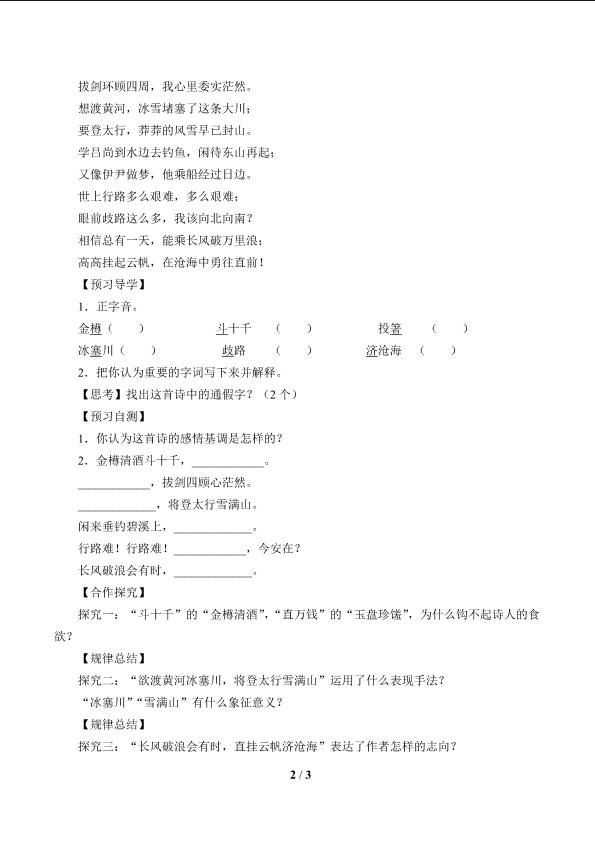 拔剑环顾四周，我心里委实茫然。

想渡黄河，冰雪堵塞了这条大川；

要登太行，莽莽的风雪早已封山。

学吕尚到水边去钓鱼，闲待东山再起；

又像伊尹做梦，他乘船经过日边。

世上行路多么艰难，多么艰难；

眼前歧路这么多，我该向北向南？

相信总有一天，能乘长风破万里浪；

高高挂起云帆，在沧海中勇往直前！

【预习导学】

1．正字音。

金樽（　　）　　斗十千　（　　）　　投箸　（　　）

冰塞川（　　）　　歧路　（　　）　　济沧海　（　　）

2．把你认为重要的字词写下来并解释。

【思考】找出这首诗中的通假字？（2个）

【预习自测】

1．你认为这首诗的感情基调是怎样的？

2．金樽清酒斗十千，____________。

____________，拔剑四顾心茫然。

____________，将登太行雪满山。

闲来垂钓碧溪上，____________。

行路难！行路难！____________，今安在？

长风破浪会有时，____________。

【合作探究】

探究一：“斗十千”的“金樽清酒”，“直万钱”的“玉盘珍馐”，为什么钩不起诗人的食欲？

【规律总结】

探究二：“欲渡黄河冰塞川，将登太行雪满山”运用了什么表现手法？

“冰塞川”“雪满山”有什么象征意义？

【规律总结】

探究三：“长风破浪会有时，直挂云帆济沧海”表达了作者怎样的志向？

2 / 3